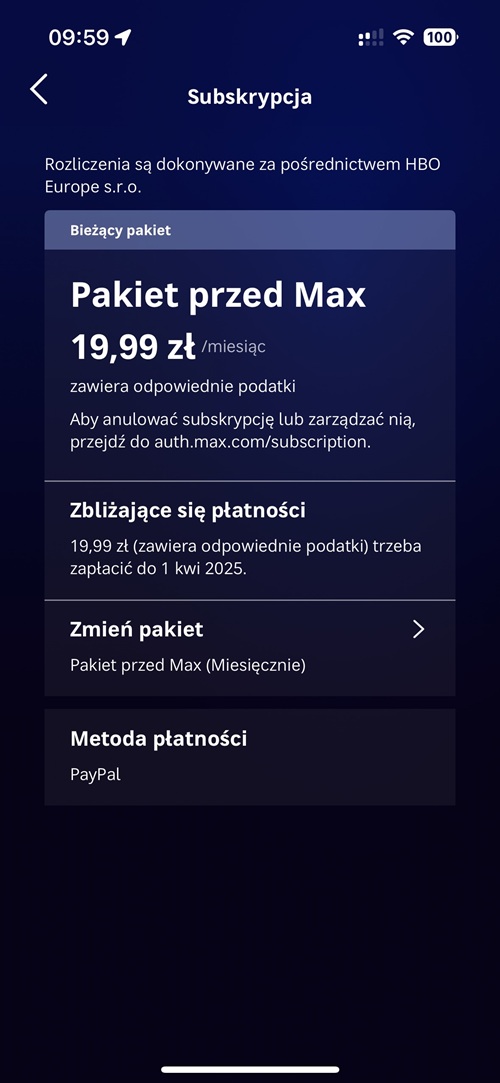 09:59

100

Subskrypcja

Rozliczenia są dokonywane za pośrednictwem HBO Europe s.r.o.

Bieżący pakiet

Pakiet przed Max

19,99 zł /miesiąc

zawiera odpowiednie podatki

Aby anulować subskrypcję lub zarządzać nią, przejdź do auth.max.com/subscription.

Zbliżające się płatności

19,99 zł (zawiera odpowiednie podatki) trzeba zapłacić do 1 kwi 2025.

Zmień pakiet

Pakiet przed Max (Miesięcznie)

Metoda płatności

PayPal